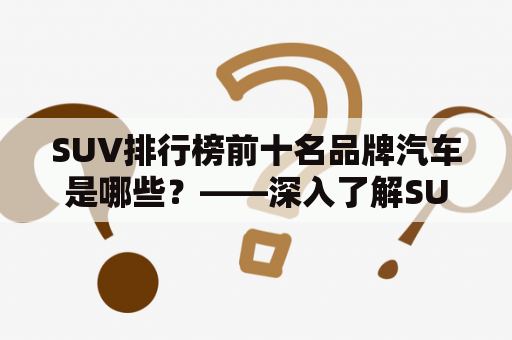 SUV排行榜前十名品牌汽车是哪些？——深入了解SU